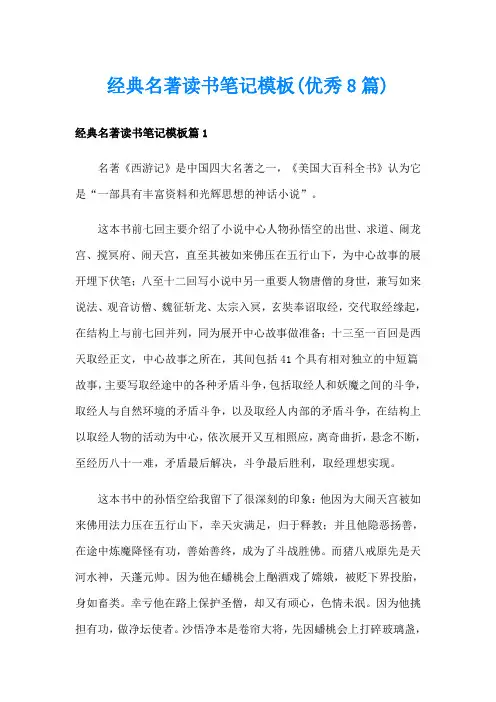 经典名著读书笔记模板(优秀8篇)

经典名著读书笔记模板篇1

名著《西游记》是中国四大名著之一，《美国大百科全书》认为它是“一部具有丰富资料和光辉思想的神话小说”。

这本书前七回主要介绍了小说中心人物孙悟空的出世、求道、闹龙宫、搅冥府、闹天宫，直至其被如来佛压在五行山下，为中心故事的展开埋下伏笔；八至十二回写小说中另一重要人物唐僧的身世，兼写如来说法、观音访僧、魏征斩龙、太宗入冥，玄奘奉诏取经，交代取经缘起，在结构上与前七回并列，同为展开中心故事做准备；十三至一百回是西天取经正文，中心故事之所在，其间包括41个具有相对独立的中短篇故事，主要写取经途中的各种矛盾斗争，包括取经人和妖魔之间的斗争，取经人与自然环境的矛盾斗争，以及取经人内部的矛盾斗争，在结构上以取经人物的活动为中心，依次展开又互相照应，离奇曲折，悬念不断，至经历八十一难，矛盾最后解决，斗争最后胜利，取经理想实现。

这本书中的孙悟空给我留下了很深刻的印象：他因为大闹天宫被如来佛用法力压在五行山下，幸天灾满足，归于释教；并且他隐恶扬善，在途中炼魔降怪有功，善始善终，成为了斗战胜佛。而猪八戒原先是天河水神，天蓬元帅。因为他在蟠桃会上酗酒戏了嫦娥，被贬下界投胎，身如畜类。幸亏他在路上保护圣僧，却又有顽心，色情未泯。因为他挑担有功，做净坛使者。沙悟净本是卷帘大将，先因蟠桃会上打碎玻璃盏，